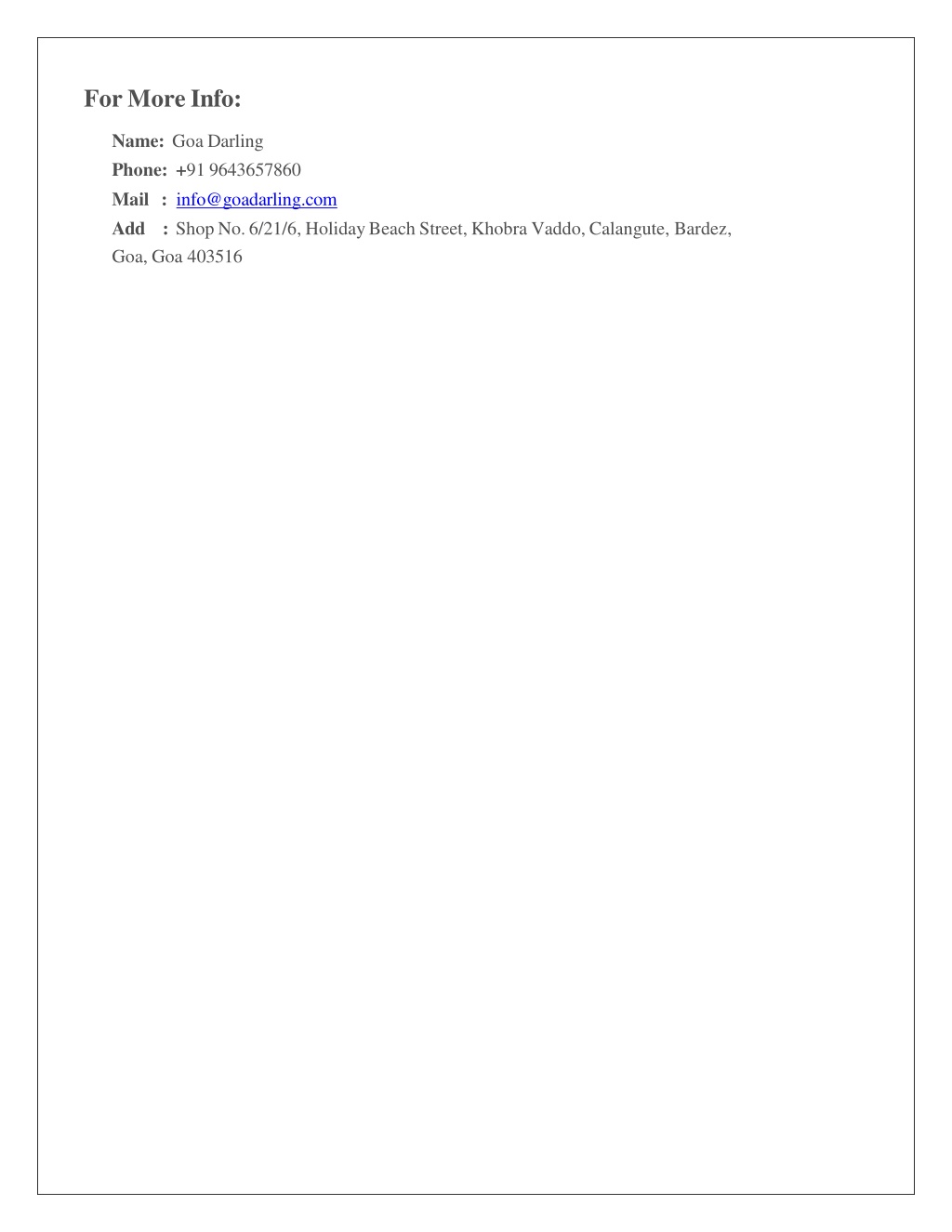 For More Info:

Name: Goa Darling
Phone: +91 9643657860
Mail : info@goadarling.com
Add : Shop No. 6/21/6, Holiday Beach Street, Khobra Vaddo, Calangute, Bardez, Goa, Goa 403516